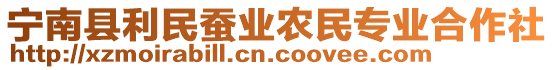 宁南县利民蚕业农民专业合作社
http://xzmoirabill.cn.coovee.com